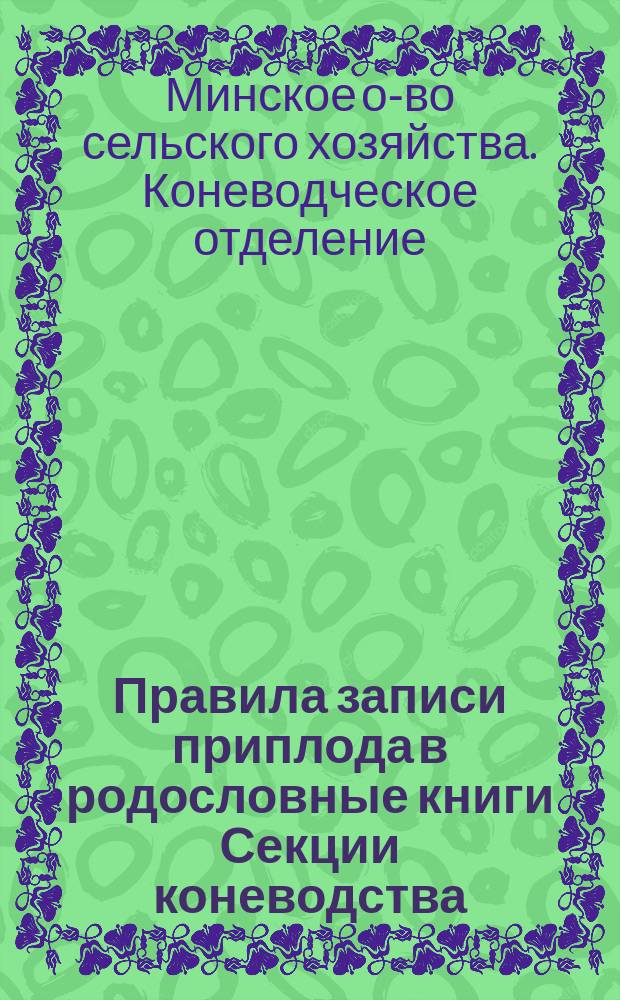 Минское о-во сельского хозяйства. Коневодческое отделение

Правила записи приплода в родословные книги Секции коневодства